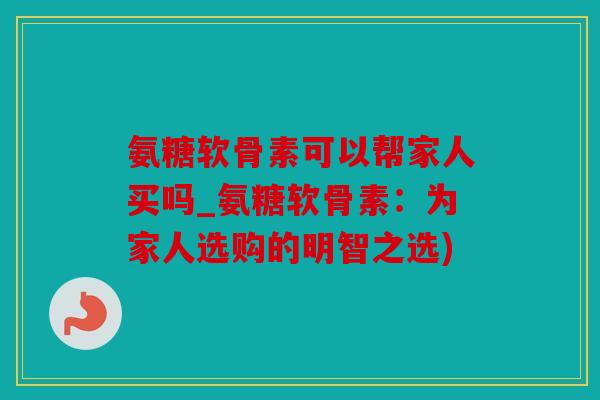 氨糖软骨素可以帮家人买吗_氨糖软骨素：为家人选购的明智之选)